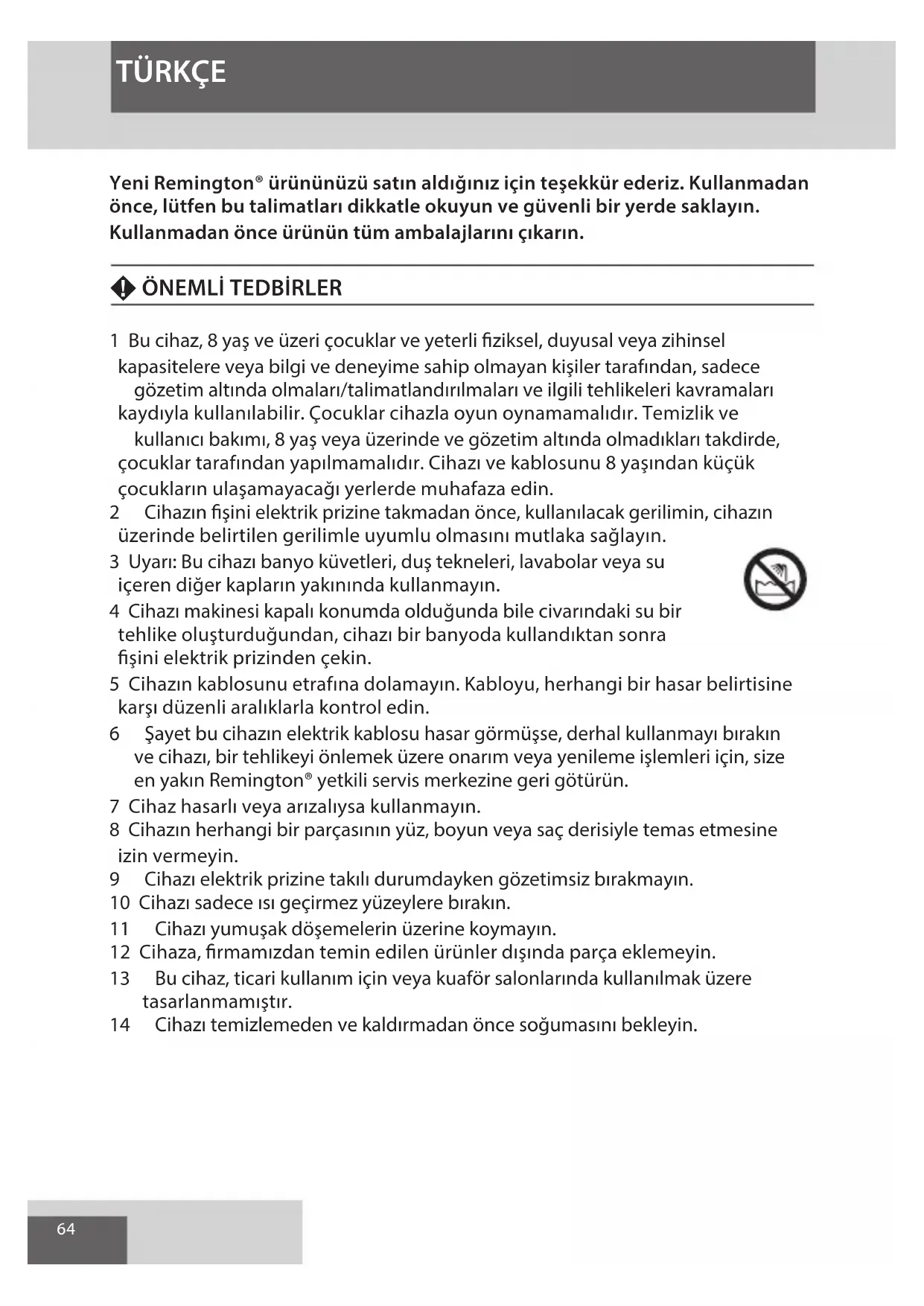 TÜRKÇE

Yeni Remington® ürününüzü satın aldığınız için teşekkür ederiz. Kullanmadan önce, lütfen bu talimatları dikkatle okuyun ve güvenli bir yerde saklayın. Kullanmadan önce ürünün tüm ambalajlarını çıkarın.

ÖNEMLİ TEDBİRLER

1 Bu cihaz, 8 yaş ve üzeri çocuklar ve yeterli fiziksel, duyusal veya zihinsel kapasitelere veya bilgi ve deneyime sahip olmayan kişiler tarafından, sadece gözetim altında olmaları/talimatlandırılmaları ve ilgili tehlikeleri kavramaları kaydıyla kullanılabilir. Çocuklar cihazla oyun oynamamalıdır. Temizlik ve kullanıcı bakımı, 8 yaş veya üzerinde ve gözetim altında olmadıkları takdirde, çocuklar tarafından yapılmamalıdır. Cihazı ve kablosunu 8 yaşından küçük çocukların ulaşamayacağı yerlerde muhafaza edin.
2 Cihazın fişini elektrik prizine takmadan önce, kullanılacak gerilimin, cihazın üzerinde belirtilen gerilimle uyumlu olmasını mutlaka sağlayın.
3 Uyarı: Bu cihazı banyo küvetleri, duş tekneleri, lavabolar veya su içeren diğer kapların yakınında kullanmayın.
4 Cihazı makinesi kapalı konumda olduğunda bile civarındaki su bir tehlike oluşturduğundan, cihazı bir banyoda kullandıktan sonra fişini elektrik prizinden çekin.
5 Cihazın kablosunu etrafına dolamayın. Kabloyu, herhangi bir hasar belirtisine karşı düzenli aralıklarla kontrol edin.
6 Şayet bu cihazın elektrik kablosu hasar görmüşse, derhal kullanmayı bırakın ve cihazı, bir tehlikeyi önlemek üzere onarım veya yenileme işlemleri için, size en yakın Remington® yetkili servis merkezine geri götürün.
7 Cihaz hasarlı veya arızalıysa kullanmayın.
8 Cihazın herhangi bir parçasının yüz, boyun veya saç derisiyle temas etmesine izin vermeyin.
9 Cihazı elektrik prizine takılı durumdayken gözetimsiz bırakmayın.
10 Cihazı sadece ısı geçirmez yüzeylere bırakın.
11 Cihazı yumuşak döşemelerin üzerine koymayın.
12 Cihaza, firmamızdan temin edilen ürünler dışında parça eklemeyin.
13 Bu cihaz, ticari kullanım için veya kuaför salonlarında kullanılmak üzere tasarlanmamıştır.
14 Cihazı temizlemeden ve kaldırmadan önce soğumasını bekleyin.

64